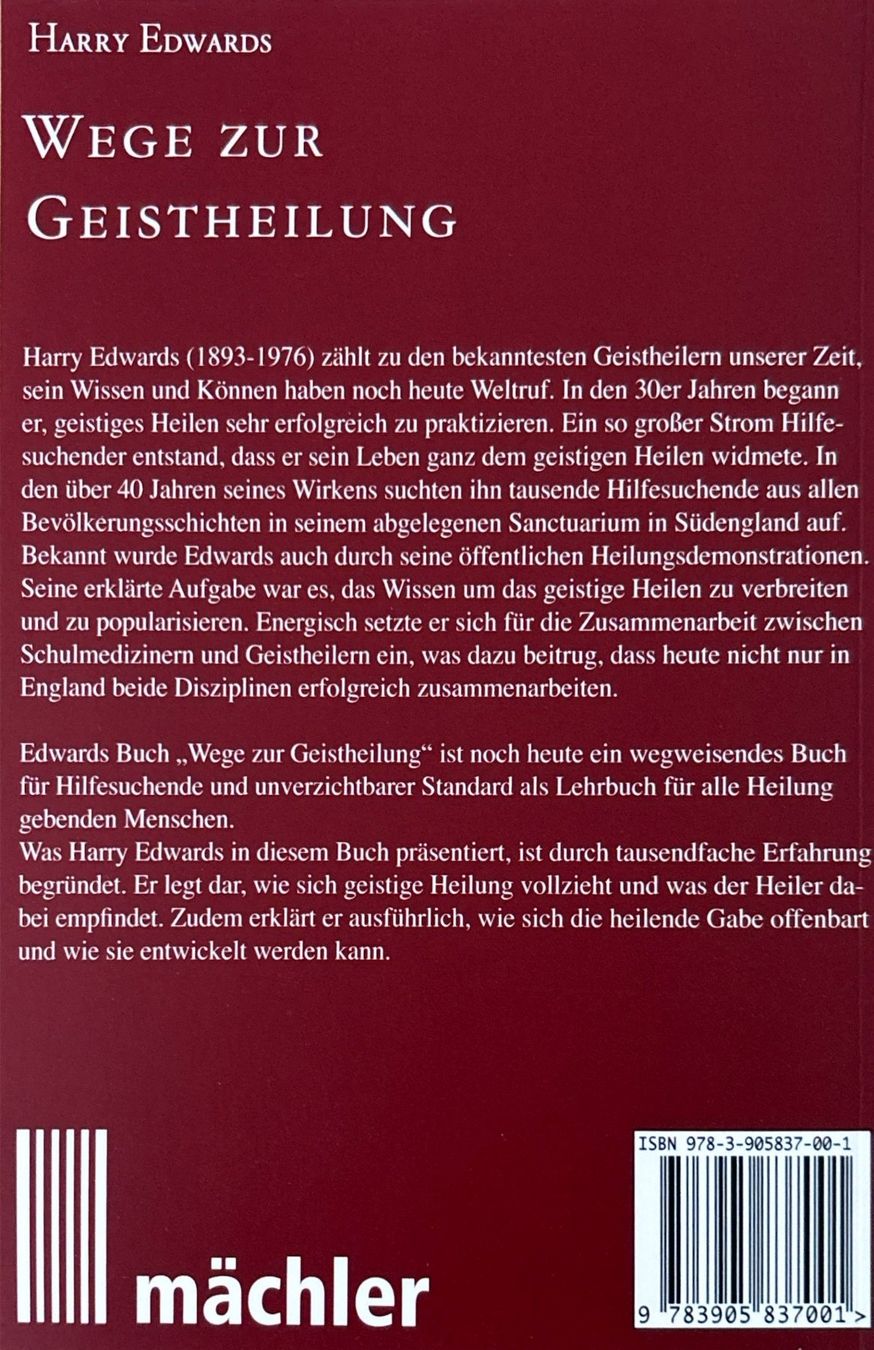 HARRY EDWARDS

WEGE ZUR GEISTHEILUNG

Harry Edwards (1893-1976) zählt zu den bekanntesten Geistheilern unserer Zeit, sein Wissen und Können haben noch heute Weltruf. In den 30er Jahren begann er, geistiges Heilen sehr erfolgreich zu praktizieren. Ein so großer Strom Hilfesuchender entstand, dass er sein Leben ganz dem geistigen Heilen widmete. In den über 40 Jahren seines Wirkens suchten ihn tausende Hilfesuchende aus allen Bevölkerungsschichten in seinem abgelegenen Sanctuarium in Südengland auf. Bekannt wurde Edwards auch durch seine öffentlichen Heilungsdemonstrationen. Seine erklärte Aufgabe war es, das Wissen um das geistige Heilen zu verbreiten und zu popularisieren. Energisch setzte er sich für die Zusammenarbeit zwischen Schulmedizinern und Geistheilern ein, was dazu beitrug, dass heute nicht nur in England beide Disziplinen erfolgreich zusammenarbeiten.

Edwards Buch „Wege zur Geistheilung“ ist noch heute ein wegweisendes Buch für Hilfesuchende und unverzichtbarer Standard als Lehrbuch für alle Heilung gebenden Menschen.
Was Harry Edwards in diesem Buch präsentiert, ist durch tausendfache Erfahrung begründet. Er legt dar, wie sich geistige Heilung vollzieht und was der Heiler dabei empfindet. Zudem erklärt er ausführlich, wie sich die heilende Gabe offenbart und wie sie entwickelt werden kann.

mächler

ISBN 978-3-905837-00-1

9 783905 837001 >